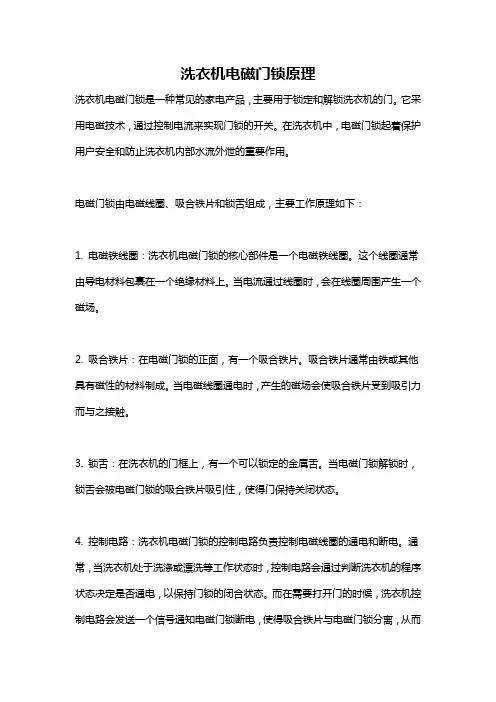 洗衣机电磁门锁原理

洗衣机电磁门锁是一种常见的家电产品，主要用于锁定和解锁洗衣机的门。它采用电磁技术，通过控制电流来实现门锁的开关。在洗衣机中，电磁门锁起着保护用户安全和防止洗衣机内部水流外泄的重要作用。

电磁门锁由电磁线圈、吸合铁片和锁舌组成，主要工作原理如下：

1. 电磁铁线圈：洗衣机电磁门锁的核心部件是一个电磁铁线圈。这个线圈通常由导电材料包裹在一个绝缘材料上。当电流通过线圈时，会在线圈周围产生一个磁场。

2. 吸合铁片：在电磁门锁的正面，有一个吸合铁片。吸合铁片通常由铁或其他具有磁性的材料制成。当电磁线圈通电时，产生的磁场会使吸合铁片受到吸引力而与之接触。

3. 锁舌：在洗衣机的门框上，有一个可以锁定的金属舌。当电磁门锁解锁时，锁舌会被电磁门锁的吸合铁片吸引住，使得门保持关闭状态。

4. 控制电路：洗衣机电磁门锁的控制电路负责控制电磁线圈的通电和断电。通常，当洗衣机处于洗涤或漂洗等工作状态时，控制电路会通过判断洗衣机的程序状态决定是否通电，以保持门锁的闭合状态。而在需要打开门的时候，洗衣机控制电路会发送一个信号通知电磁门锁断电，使得吸合铁片与电磁门锁分离，从而